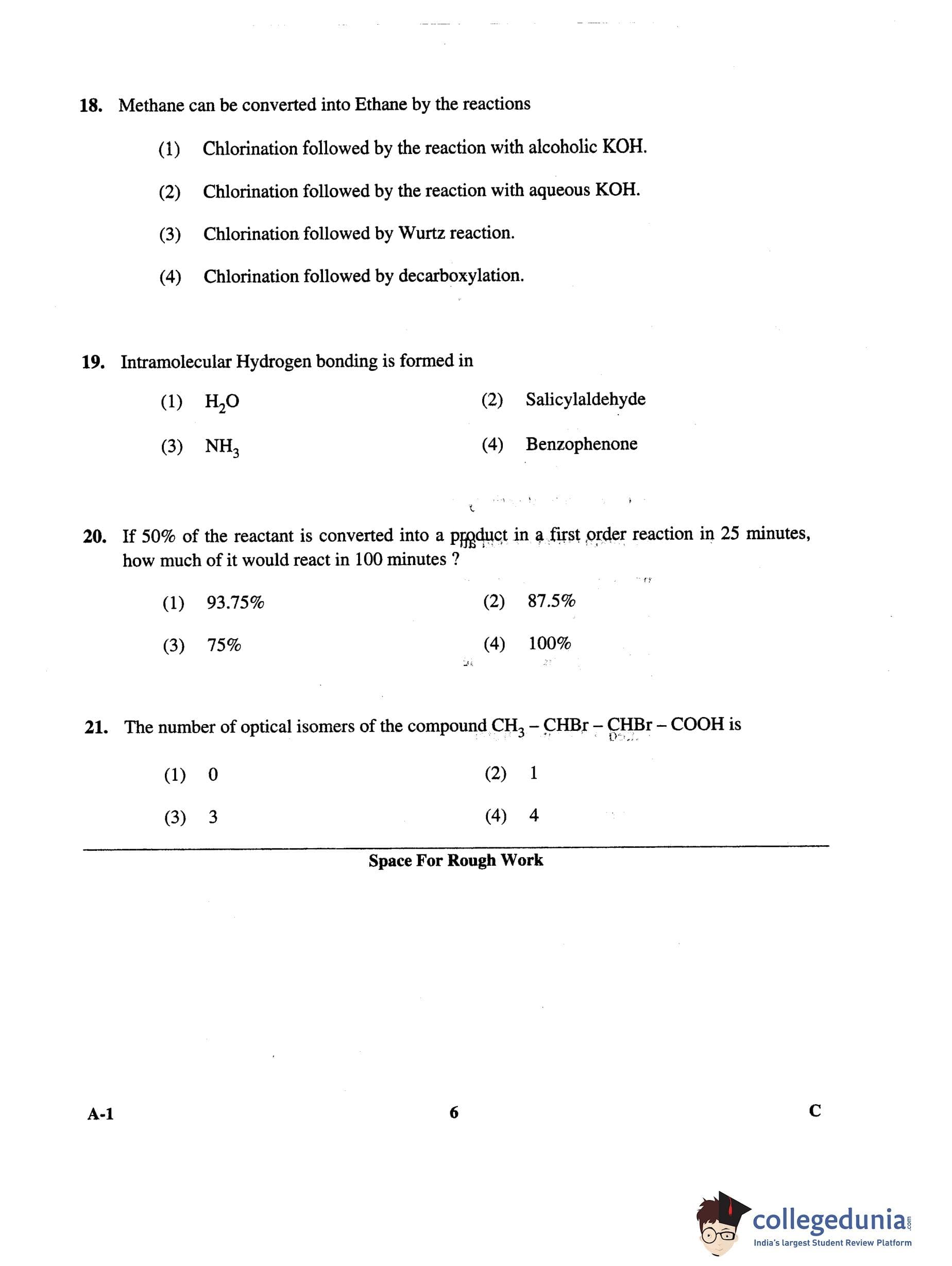 18. Methane can be converted into Ethane by the reactions

(1) Chlorination followed by the reaction with alcoholic KOH.

(2) Chlorination followed by the reaction with aqueous KOH.

(3) Chlorination followed by Wurtz reaction.

(4) Chlorination followed by decarboxylation.

19. Intramolecular Hydrogen bonding is formed in

(1) $H_2O$

(2) Salicylaldehyde

(3) $NH_3$

(4) Benzophenone

20. If 50% of the reactant is converted into a product in a first order reaction in 25 minutes, how much of it would react in 100 minutes ?

(1) 93.75%

(2) 87.5%

(3) 75%

(4) 100%

21. The number of optical isomers of the compound $CH_3 - CHBr - CHBr - COOH$ is

(1) 0

(2) 1

(3) 3

(4) 4

Space For Rough Work

A-1

6

C

collegedunia.com
India's largest Student Review Platform